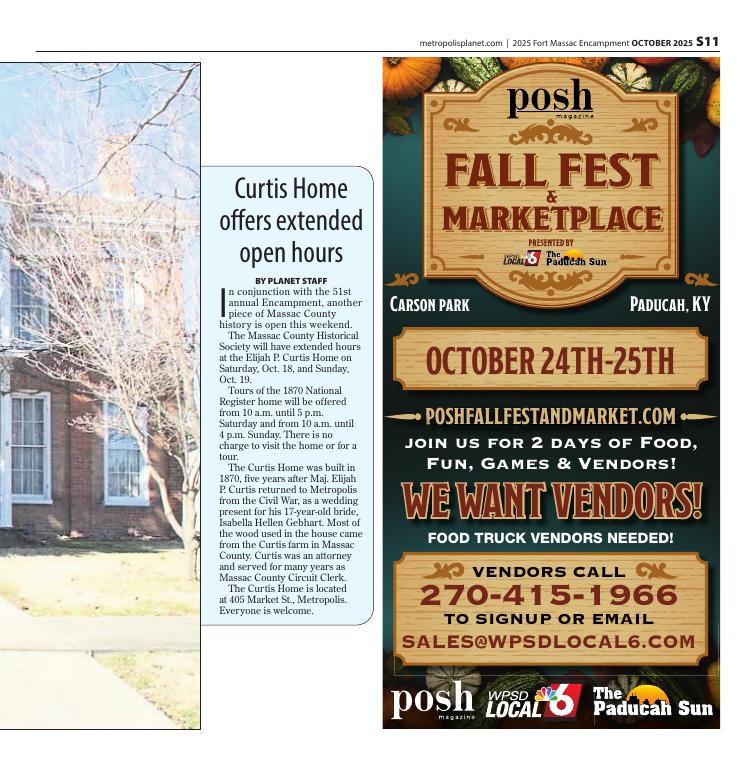 metropolisplanet.com | 2025 Fort Massac Encampment OCTOBER 2025 S11

Curtis Home offers extended open hours

BY PLANET STAFF

In conjunction with the 51st annual Encampment, another piece of Massac County history is open this weekend.

The Massac County Historical Society will have extended hours at the Elijah P. Curtis Home on Saturday, Oct. 18, and Sunday, Oct. 19.

Tours of the 1870 National Register home will be offered from 10 a.m. until 5 p.m. Saturday and from 10 a.m. until 4 p.m. Sunday. There is no charge to visit the home or for a tour.

The Curtis Home was built in 1870, five years after Maj. Elijah P. Curtis returned to Metropolis from the Civil War, as a wedding present for his 17-year-old bride, Isabella Hellen Gebhart. Most of the wood used in the house came from the Curtis farm in Massac County. Curtis was an attorney and served for many years as Massac County Circuit Clerk.

The Curtis Home is located at 405 Market St., Metropolis. Everyone is welcome.

posh magazine

FALL FEST & MARKETPLACE

PRESENTED BY
WPSD LOCAL 6 The Paducah Sun

CARSON PARK PADUCAH, KY

OCTOBER 24TH-25TH

POSHFALLFESTANDMARKET.COM

JOIN US FOR 2 DAYS OF FOOD, FUN, GAMES & VENDORS!

WE WANT VENDORS!

FOOD TRUCK VENDORS NEEDED!

VENDORS CALL
270-415-1966
TO SIGNUP OR EMAIL
SALES@WPSDLOCAL6.COM

posh magazine WPSD LOCAL 6 The Paducah Sun